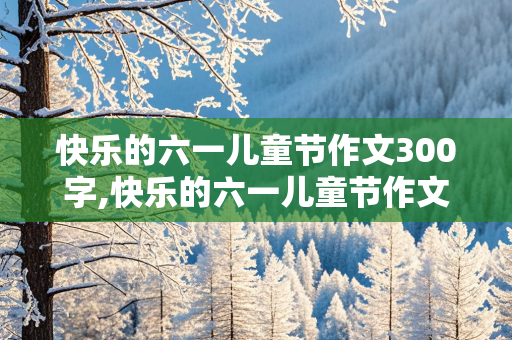 快乐的六一儿童节作文300字,快乐的六一儿童节作文